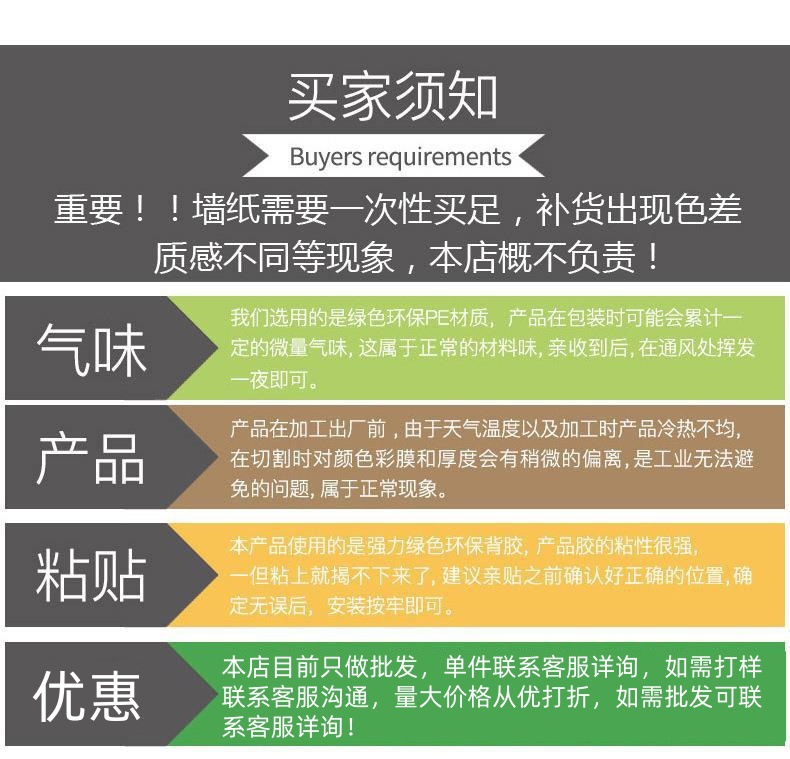 买家须知

Buyers requirements

重要！！墙纸需要一次性买足，补货出现色差质感不同等现象，本店概不负责！

气味

我们选用的是绿色环保PE材质，产品在包装时可能会累计一定的微量气味，这属于正常的材料味，亲收到后，在通风处挥发一夜即可。

产品

产品在加工出厂前，由于天气温度以及加工时产品冷热不均，在切割时对颜色彩膜和厚度会有稍微的偏离，是工业无法避免的问题，属于正常现象。

粘贴

本产品使用的是强力绿色环保背胶，产品胶的粘性很强，一但粘上就揭不下来了，建议亲贴之前确认好正确的位置，确定无误后，安装按牢即可。

优惠

本店目前只做批发，单件联系客服详询，如需打样联系客服沟通，量大价格从优打折，如需批发可联系客服详询！